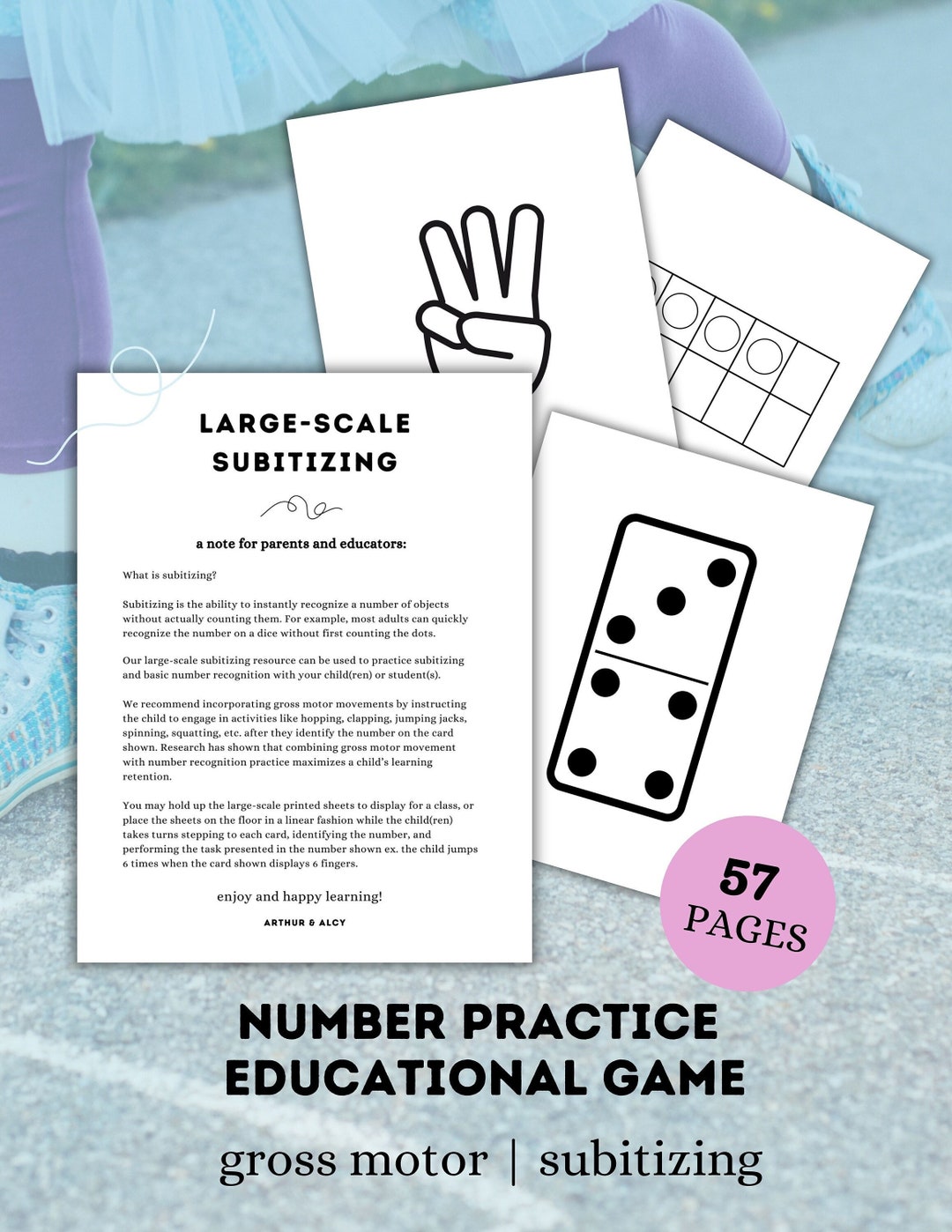 LARGE-SCALE SUBITIZING

a note for parents and educators:

What is subitizing?

Subitizing is the ability to instantly recognize a number of objects without actually counting them. For example, most adults can quickly recognize the number on a dice without first counting the dots.

Our large-scale subitizing resource can be used to practice subitizing and basic number recognition with your child(ren) or student(s).

We recommend incorporating gross motor movements by instructing the child to engage in activities like hopping, clapping, jumping jacks, spinning, squatting, etc. after they identify the number on the card shown. Research has shown that combining gross motor movement with number recognition practice maximizes a child's learning retention.

You may hold up the large-scale printed sheets to display for a class, or place the sheets on the floor in a linear fashion while the child(ren) takes turns stepping to each card, identifying the number, and performing the task presented in the number shown ex. the child jumps 6 times when the card shown displays 6 fingers.

enjoy and happy learning!

ARTHUR & ALCY

57 PAGES

NUMBER PRACTICE EDUCATIONAL GAME

gross motor | subitizing